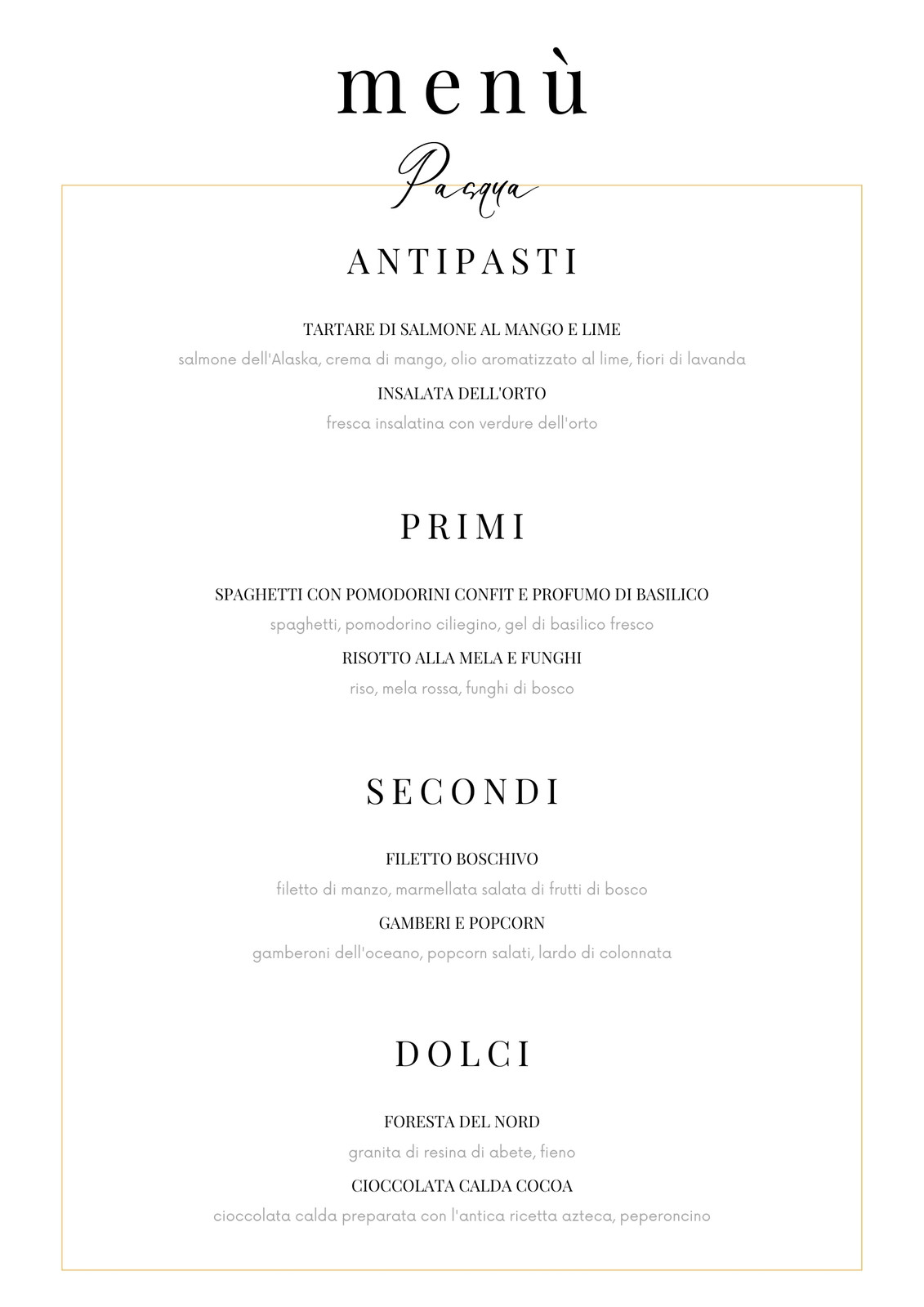 menù

Pasqua

ANTIPASTI

TARTARE DI SALMONE AL MANGO E LIME
salmone dell'Alaska, crema di mango, olio aromatizzato al lime, fiori di lavanda

INSALATA DELL'ORTO
fresca insalatina con verdure dell'orto

PRIMI

SPAGHETTI CON POMODORINI CONFIT E PROFUMO DI BASILICO
spaghetti, pomodorino ciliegino, gel di basilico fresco

RISOTTO ALLA MELA E FUNGHI
riso, mela rossa, funghi di bosco

SECONDI

FILETTO BOSCHIVO
filetto di manzo, marmellata salata di frutti di bosco

GAMBERI E POPCORN
gamberoni dell'oceano, popcorn salati, lardo di colonnata

DOLCI

FORESTA DEL NORD
granita di resina di abete, fieno

CIOCCOLATA CALDA COCOA
cioccolata calda preparata con l'antica ricetta azteca, peperoncino